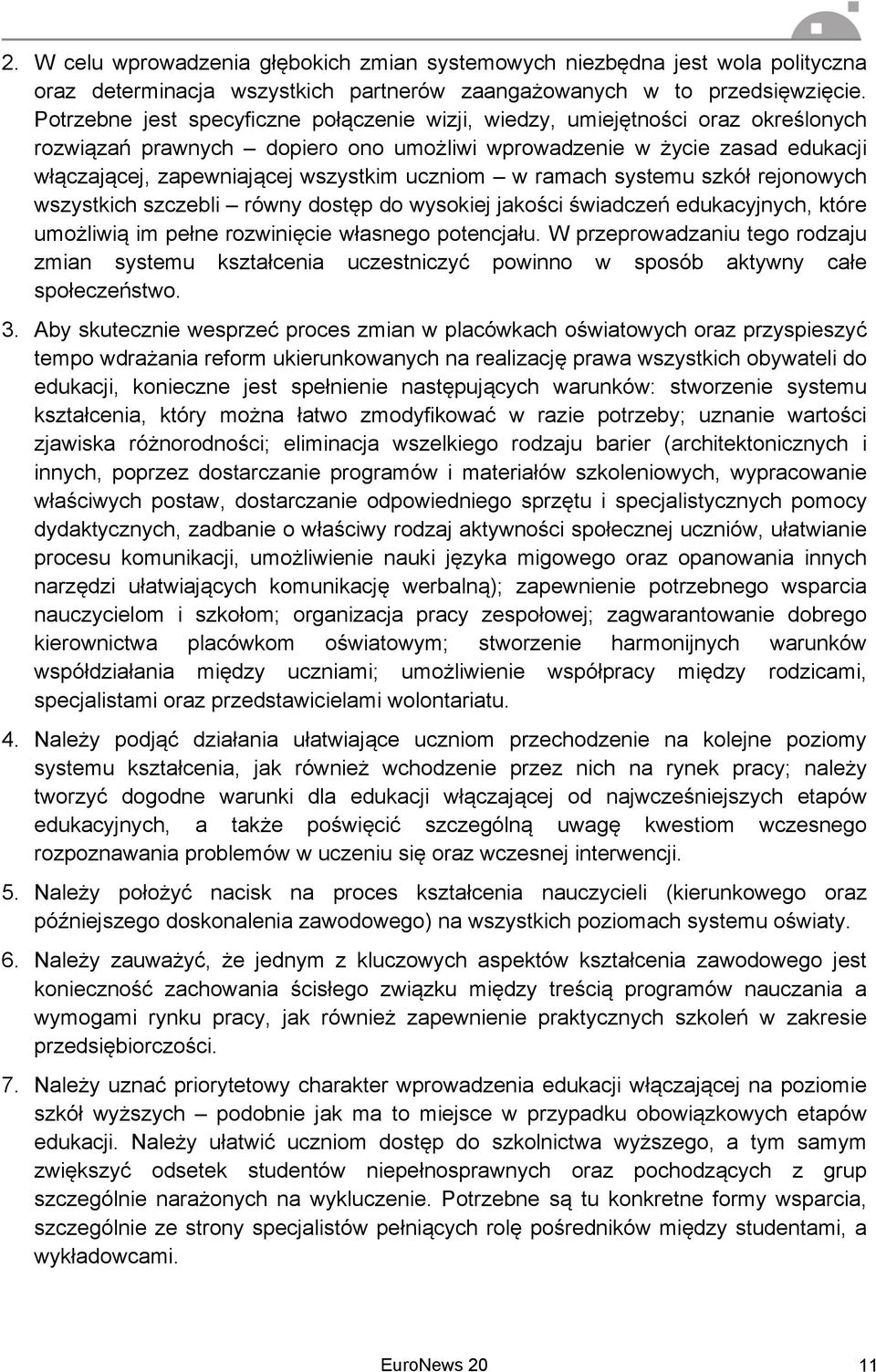 2. W celu wprowadzenia głębokich zmian systemowych niezbędna jest wola polityczna oraz determinacja wszystkich partnerów zaangażowanych w to przedsięwzięcie. Potrzebne jest specyficzne połączenie wizji, wiedzy, umiejętności oraz określonych rozwiązań prawnych – dopiero ono umożliwi wprowadzenie w życie zasad edukacji włączającej, zapewniającej wszystkim uczniom – w ramach systemu szkół rejonowych wszystkich szczebli – równy dostęp do wysokiej jakości świadczeń edukacyjnych, które umożliwią im pełne rozwinięcie własnego potencjału. W przeprowadzaniu tego rodzaju zmian systemu kształcenia uczestniczyć powinno w sposób aktywny całe społeczeństwo.

3. Aby skutecznie wesprzeć proces zmian w placówkach oświatowych oraz przyspieszyć tempo wdrażania reform ukierunkowanych na realizację prawa wszystkich obywateli do edukacji, konieczne jest spełnienie następujących warunków: stworzenie systemu kształcenia, który można łatwo zmodyfikować w razie potrzeby; uznanie wartości zjawiska różnorodności; eliminacja wszelkiego rodzaju barier (architektonicznych i innych, poprzez dostarczanie programów i materiałów szkoleniowych, wypracowanie właściwych postaw, dostarczanie odpowiedniego sprzętu i specjalistycznych pomocy dydaktycznych, zadbanie o właściwy rodzaj aktywności społecznej uczniów, ułatwianie procesu komunikacji, umożliwienie nauki języka migowego oraz opanowania innych narzędzi ułatwiających komunikację werbalną); zapewnienie potrzebnego wsparcia nauczycielom i szkołom; organizacja pracy zespołowej; zagwarantowanie dobrego kierownictwa placówkom oświatowym; stworzenie harmonijnych warunków współdziałania między uczniami; umożliwienie współpracy między rodzicami, specjalistami oraz przedstawicielami wolontariatu.

4. Należy podjąć działania ułatwiające uczniom przechodzenie na kolejne poziomy systemu kształcenia, jak również wchodzenie przez nich na rynek pracy; należy tworzyć dogodne warunki dla edukacji włączającej od najwcześniejszych etapów edukacyjnych, a także poświęcić szczególną uwagę kwestiom wczesnego rozpoznawania problemów w uczeniu się oraz wczesnej interwencji.

5. Należy położyć nacisk na proces kształcenia nauczycieli (kierunkowego oraz późniejszego doskonalenia zawodowego) na wszystkich poziomach systemu oświaty.

6. Należy zauważyć, że jednym z kluczowych aspektów kształcenia zawodowego jest konieczność zachowania ścisłego związku między treścią programów nauczania a wymogami rynku pracy, jak również zapewnienie praktycznych szkoleń w zakresie przedsiębiorczości.

7. Należy uznać priorytetowy charakter wprowadzenia edukacji włączającej na poziomie szkół wyższych – podobnie jak ma to miejsce w przypadku obowiązkowych etapów edukacji. Należy ułatwić uczniom dostęp do szkolnictwa wyższego, a tym samym zwiększyć odsetek studentów niepełnosprawnych oraz pochodzących z grup szczególnie narażonych na wykluczenie. Potrzebne są tu konkretne formy wsparcia, szczególnie ze strony specjalistów pełniących rolę pośredników między studentami, a wykładowcami.

EuroNews 20 11